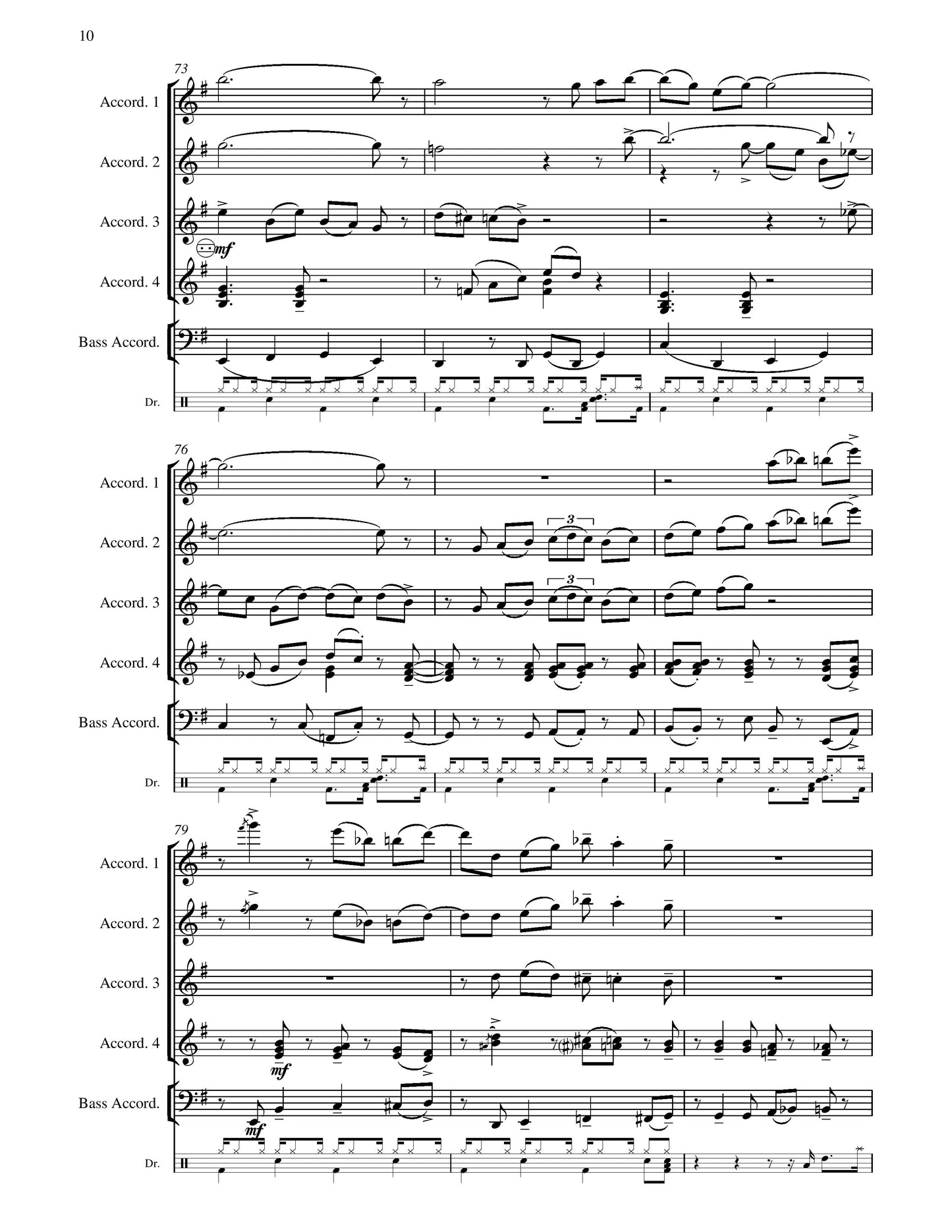 10

73

Accord. 1

Accord. 2

Accord. 3

mf

Accord. 4

Bass Accord.

Dr.

76

Accord. 1

Accord. 2

3

Accord. 3

3

Accord. 4

Bass Accord.

Dr.

79

Accord. 1

Accord. 2

Accord. 3

Accord. 4

mf

Bass Accord.

mf

Dr.